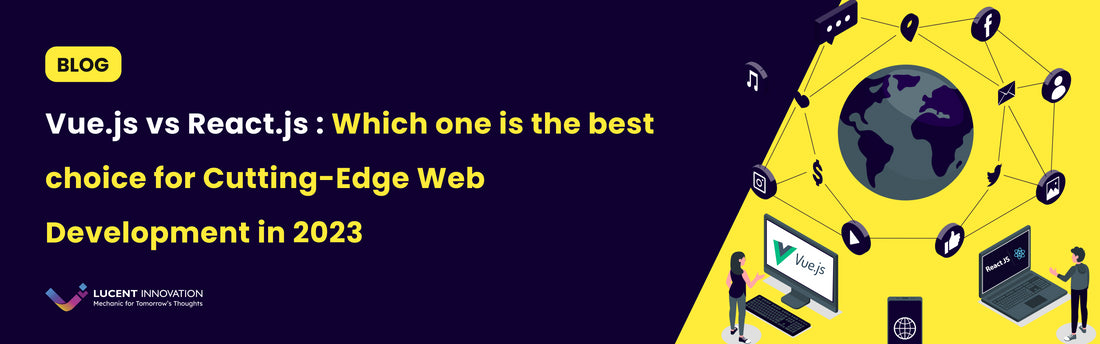 BLOG

Vue.js vs React.js : Which one is the best choice for Cutting-Edge Web Development in 2023

LUCENT INNOVATION
Mechanic for Tomorrow's Thoughts

Vue.js

React JS